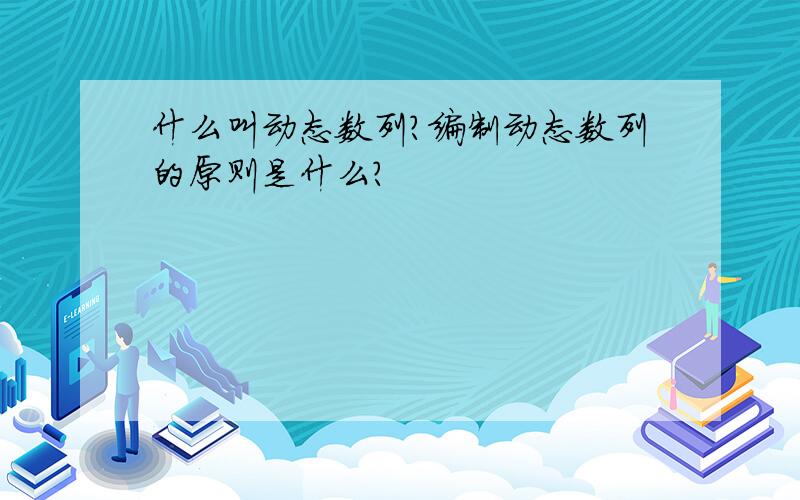 什么叫动态数列?编制动态数列的原则是什么?

E-LEARNING